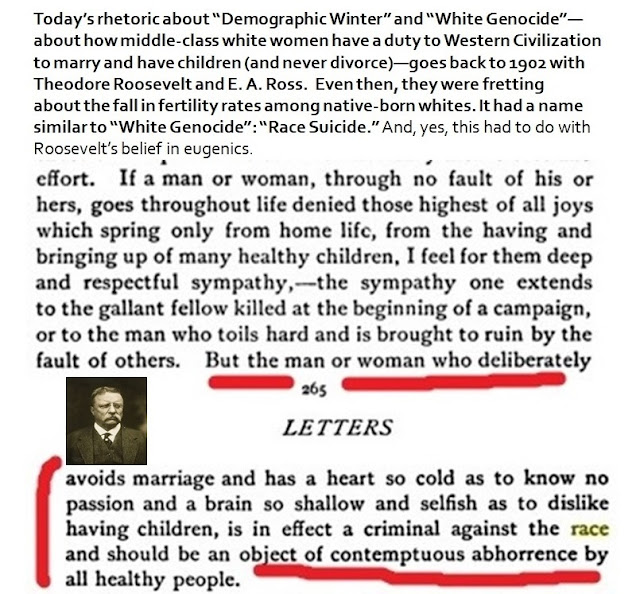 Today's rhetoric about "Demographic Winter" and "White Genocide"—about how middle-class white women have a duty to Western Civilization to marry and have children (and never divorce)—goes back to 1902 with Theodore Roosevelt and E. A. Ross. Even then, they were fretting about the fall in fertility rates among native-born whites. It had a name similar to "White Genocide": "Race Suicide." And, yes, this had to do with Roosevelt's belief in eugenics.

effort. If a man or woman, through no fault of his or hers, goes throughout life denied those highest of all joys which spring only from home life, from the having and bringing up of many healthy children, I feel for them deep and respectful sympathy,—the sympathy one extends to the gallant fellow killed at the beginning of a campaign, or to the man who toils hard and is brought to ruin by the fault of others. But the man or woman who deliberately

265

LETTERS

avoids marriage and has a heart so cold as to know no passion and a brain so shallow and selfish as to dislike having children, is in effect a criminal against the race and should be an object of contemptuous abhorrence by all healthy people.